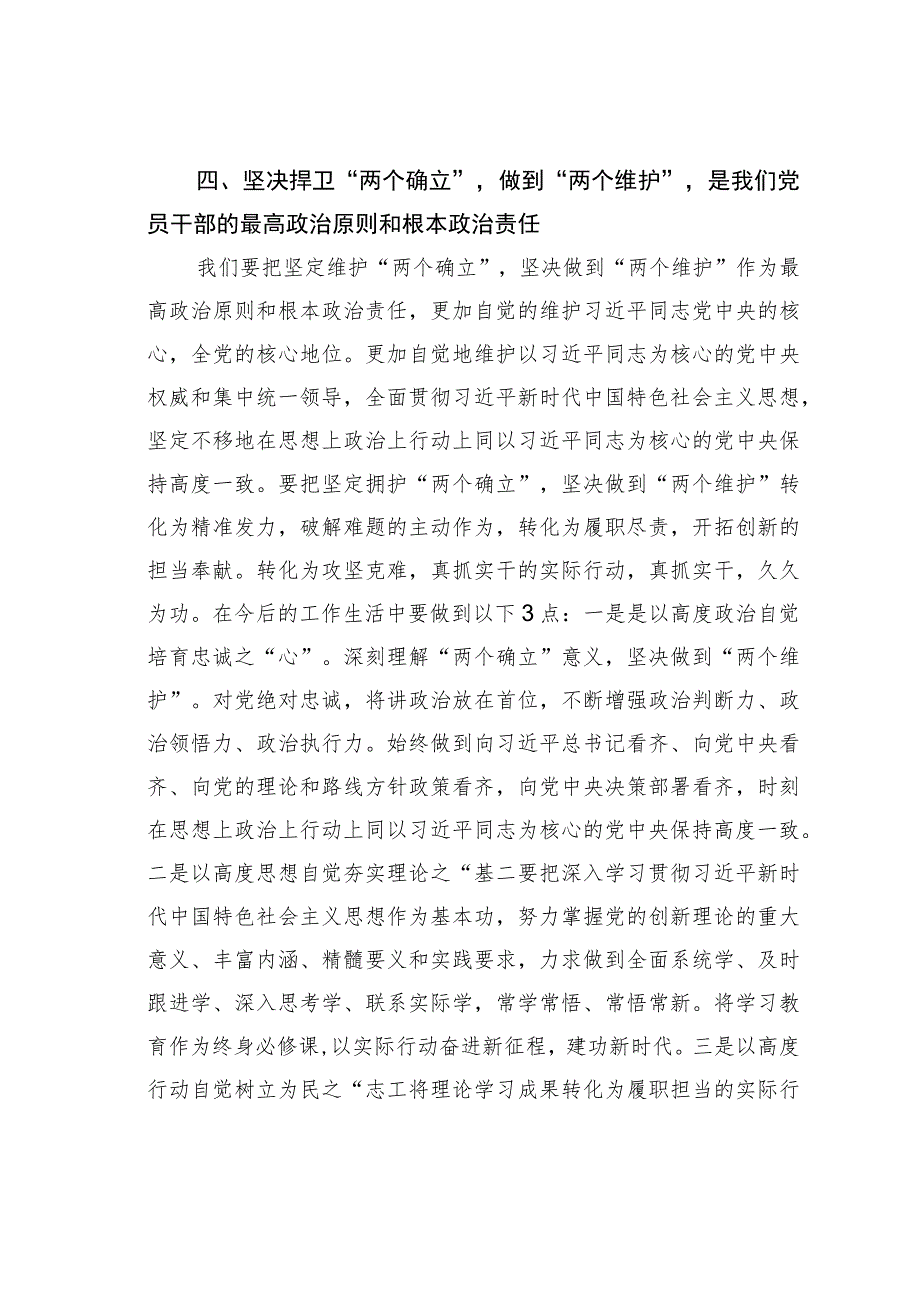 四、坚决捍卫“两个确立”，做到“两个维护”，是我们党员干部的最高政治原则和根本政治责任

我们要把坚定维护“两个确立”，坚决做到“两个维护”作为最高政治原则和根本政治责任，更加自觉的维护习近平同志党中央的核心，全党的核心地位。更加自觉地维护以习近平同志为核心的党中央权威和集中统一领导，全面贯彻习近平新时代中国特色社会主义思想，坚定不移地在思想上政治上行动上同以习近平同志为核心的党中央保持高度一致。要把坚定拥护“两个确立”，坚决做到“两个维护”转化为精准发力，破解难题的主动作为，转化为履职尽责，开拓创新的担当奉献。转化为攻坚克难，真抓实干的实际行动，真抓实干，久久为功。在今后的工作生活中要做到以下3点：一是是以高度政治自觉培育忠诚之“心”。深刻理解“两个确立”意义，坚决做到“两个维护”。对党绝对忠诚，将讲政治放在首位，不断增强政治判断力、政治领悟力、政治执行力。始终做到向习近平总书记看齐、向党中央看齐、向党的理论和路线方针政策看齐，向党中央决策部署看齐，时刻在思想上政治上行动上同以习近平同志为核心的党中央保持高度一致。二是以高度思想自觉夯实理论之“基二要把深入学习贯彻习近平新时代中国特色社会主义思想作为基本功，努力掌握党的创新理论的重大意义、丰富内涵、精髓要义和实践要求，力求做到全面系统学、及时跟进学、深入思考学、联系实际学，常学常悟、常悟常新。将学习教育作为终身必修课，以实际行动奋进新征程，建功新时代。三是以高度行动自觉树立为民之“志工将理论学习成果转化为履职担当的实际行